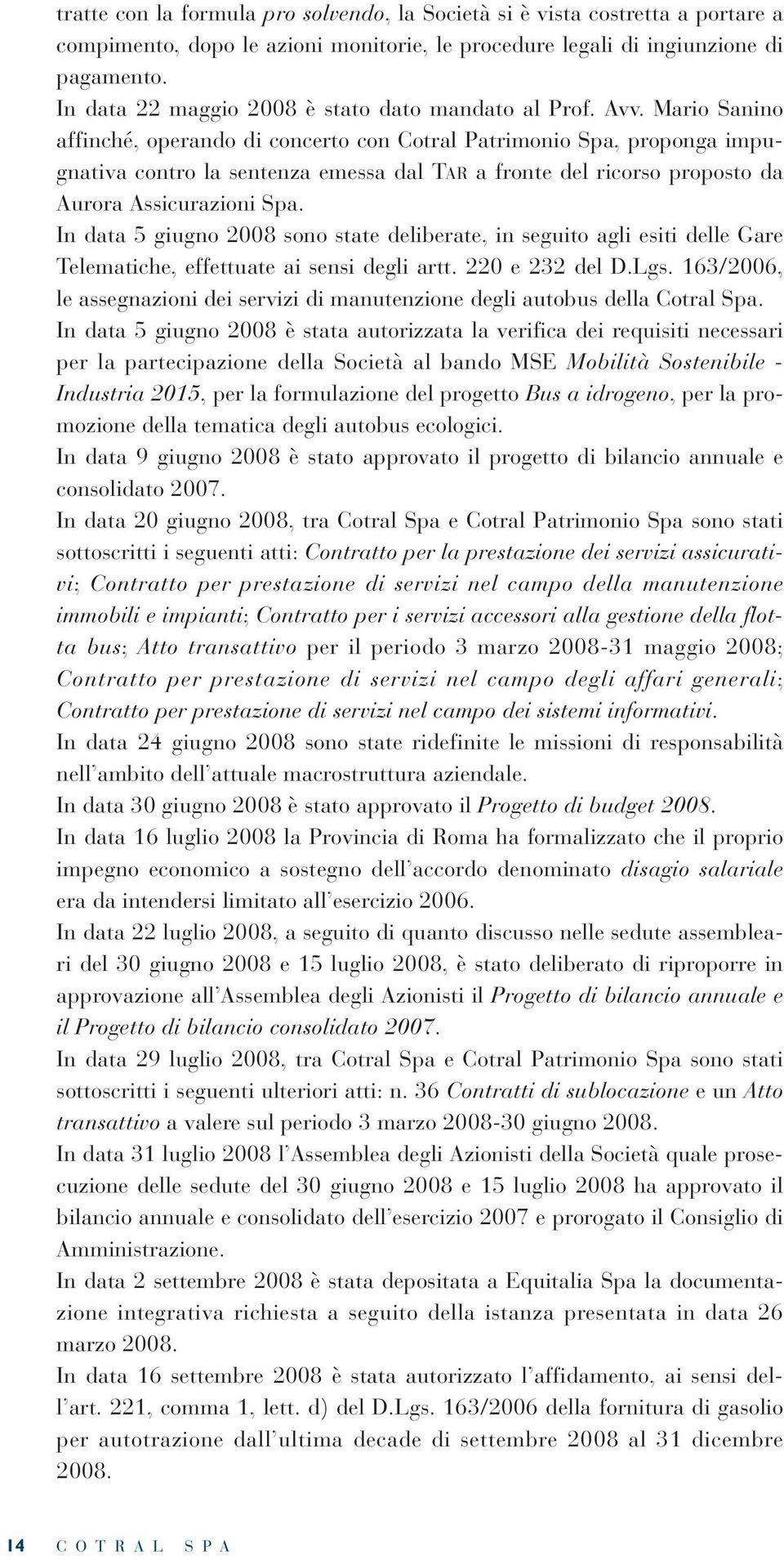 tratte con la formula pro solvendo, la Società si è vista costretta a portare a compimento, dopo le azioni monitorie, le procedure legali di ingiunzione di pagamento.
In data 22 maggio 2008 è stato dato mandato al Prof. Avv. Mario Sanino affinché, operando di concerto con Cotral Patrimonio Spa, proponga impugnativa contro la sentenza emessa dal TAR a fronte del ricorso proposto da Aurora Assicurazioni Spa.
In data 5 giugno 2008 sono state deliberate, in seguito agli esiti delle Gare Telematiche, effettuate ai sensi degli artt. 220 e 232 del D.Lgs. 163/2006, le assegnazioni dei servizi di manutenzione degli autobus della Cotral Spa.
In data 5 giugno 2008 è stata autorizzata la verifica dei requisiti necessari per la partecipazione della Società al bando MSE Mobilità Sostenibile - Industria 2015, per la formulazione del progetto Bus a idrogeno, per la promozione della tematica degli autobus ecologici.
In data 9 giugno 2008 è stato approvato il progetto di bilancio annuale e consolidato 2007.
In data 20 giugno 2008, tra Cotral Spa e Cotral Patrimonio Spa sono stati sottoscritti i seguenti atti: Contratto per la prestazione dei servizi assicurativi; Contratto per prestazione di servizi nel campo della manutenzione immobili e impianti; Contratto per i servizi accessori alla gestione della flotta bus; Atto transattivo per il periodo 3 marzo 2008-31 maggio 2008; Contratto per prestazione di servizi nel campo degli affari generali; Contratto per prestazione di servizi nel campo dei sistemi informativi.
In data 24 giugno 2008 sono state ridefinite le missioni di responsabilità nell'ambito dell'attuale macrostruttura aziendale.
In data 30 giugno 2008 è stato approvato il Progetto di budget 2008.
In data 16 luglio 2008 la Provincia di Roma ha formalizzato che il proprio impegno economico a sostegno dell'accordo denominato disagio salariale era da intendersi limitato all'esercizio 2006.
In data 22 luglio 2008, a seguito di quanto discusso nelle sedute assembleari del 30 giugno 2008 e 15 luglio 2008, è stato deliberato di riproporre in approvazione all'Assemblea degli Azionisti il Progetto di bilancio annuale e il Progetto di bilancio consolidato 2007.
In data 29 luglio 2008, tra Cotral Spa e Cotral Patrimonio Spa sono stati sottoscritti i seguenti ulteriori atti: n. 36 Contratti di sublocazione e un Atto transattivo a valere sul periodo 3 marzo 2008-30 giugno 2008.
In data 31 luglio 2008 l'Assemblea degli Azionisti della Società quale prosecuzione delle sedute del 30 giugno 2008 e 15 luglio 2008 ha approvato il bilancio annuale e consolidato dell'esercizio 2007 e prorogato il Consiglio di Amministrazione.
In data 2 settembre 2008 è stata depositata a Equitalia Spa la documentazione integrativa richiesta a seguito della istanza presentata in data 26 marzo 2008.
In data 16 settembre 2008 è stata autorizzato l'affidamento, ai sensi dell'art. 221, comma 1, lett. d) del D.Lgs. 163/2006 della fornitura di gasolio per autotrazione dall'ultima decade di settembre 2008 al 31 dicembre 2008.

14 COTRAL SPA